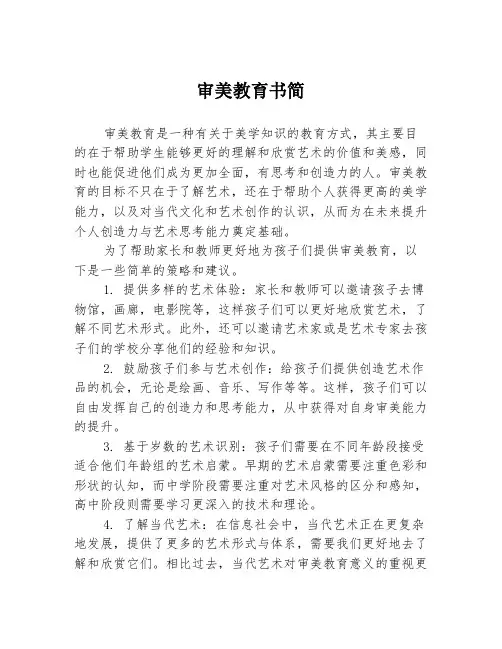 审美教育书简

审美教育是一种有关于美学知识的教育方式，其主要目的在于帮助学生能够更好的理解和欣赏艺术的价值和美感，同时也能促进他们成为更加全面，有思考和创造力的人。审美教育的目标不只在于了解艺术，还在于帮助个人获得更高的美学能力，以及对当代文化和艺术创作的认识，从而为在未来提升个人创造力与艺术思考能力奠定基础。

为了帮助家长和教师更好地为孩子们提供审美教育，以下是一些简单的策略和建议。

1. 提供多样的艺术体验：家长和教师可以邀请孩子去博物馆，画廊，电影院等，这样孩子们可以更好地欣赏艺术，了解不同艺术形式。此外，还可以邀请艺术家或是艺术专家去孩子们的学校分享他们的经验和知识。

2. 鼓励孩子们参与艺术创作：给孩子们提供创造艺术作品的机会，无论是绘画、音乐、写作等等。这样，孩子们可以自由发挥自己的创造力和思考能力，从中获得对自身审美能力的提升。

3. 基于岁数的艺术识别：孩子们需要在不同年龄段接受适合他们年龄组的艺术启蒙。早期的艺术启蒙需要注重色彩和形状的认知，而中学阶段需要注重对艺术风格的区分和感知，高中阶段则需要学习更深入的技术和理论。

4. 了解当代艺术：在信息社会中，当代艺术正在更复杂地发展，提供了更多的艺术形式与体系，需要我们更好地去了解和欣赏它们。相比过去，当代艺术对审美教育意义的重视更